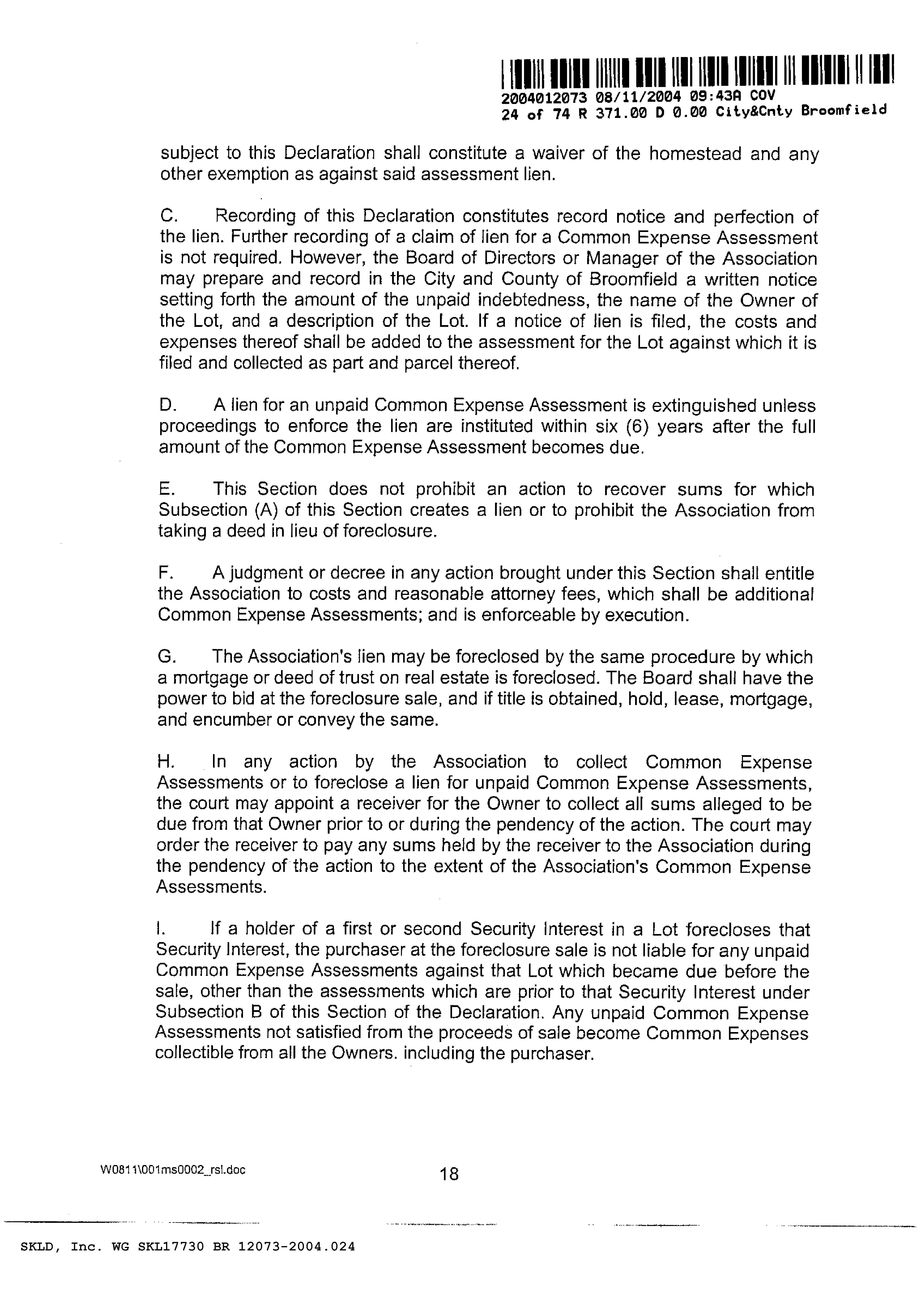 2004012073 08/11/2004 09:43A COV
24 of 74 R 371.00 D 0.00 City&Cnty Broomfield

subject to this Declaration shall constitute a waiver of the homestead and any other exemption as against said assessment lien.

C. Recording of this Declaration constitutes record notice and perfection of the lien. Further recording of a claim of lien for a Common Expense Assessment is not required. However, the Board of Directors or Manager of the Association may prepare and record in the City and County of Broomfield a written notice setting forth the amount of the unpaid indebtedness, the name of the Owner of the Lot, and a description of the Lot. If a notice of lien is filed, the costs and expenses thereof shall be added to the assessment for the Lot against which it is filed and collected as part and parcel thereof.

D. A lien for an unpaid Common Expense Assessment is extinguished unless proceedings to enforce the lien are instituted within six (6) years after the full amount of the Common Expense Assessment becomes due.

E. This Section does not prohibit an action to recover sums for which Subsection (A) of this Section creates a lien or to prohibit the Association from taking a deed in lieu of foreclosure.

F. A judgment or decree in any action brought under this Section shall entitle the Association to costs and reasonable attorney fees, which shall be additional Common Expense Assessments; and is enforceable by execution.

G. The Association's lien may be foreclosed by the same procedure by which a mortgage or deed of trust on real estate is foreclosed. The Board shall have the power to bid at the foreclosure sale, and if title is obtained, hold, lease, mortgage, and encumber or convey the same.

H. In any action by the Association to collect Common Expense Assessments or to foreclose a lien for unpaid Common Expense Assessments, the court may appoint a receiver for the Owner to collect all sums alleged to be due from that Owner prior to or during the pendency of the action. The court may order the receiver to pay any sums held by the receiver to the Association during the pendency of the action to the extent of the Association's Common Expense Assessments.

I. If a holder of a first or second Security Interest in a Lot forecloses that Security Interest, the purchaser at the foreclosure sale is not liable for any unpaid Common Expense Assessments against that Lot which became due before the sale, other than the assessments which are prior to that Security Interest under Subsection B of this Section of the Declaration. Any unpaid Common Expense Assessments not satisfied from the proceeds of sale become Common Expenses collectible from all the Owners. including the purchaser.

W0811\001ms0002_rsl.doc 18

SKLD, Inc. WG SKL17730 BR 12073-2004.024